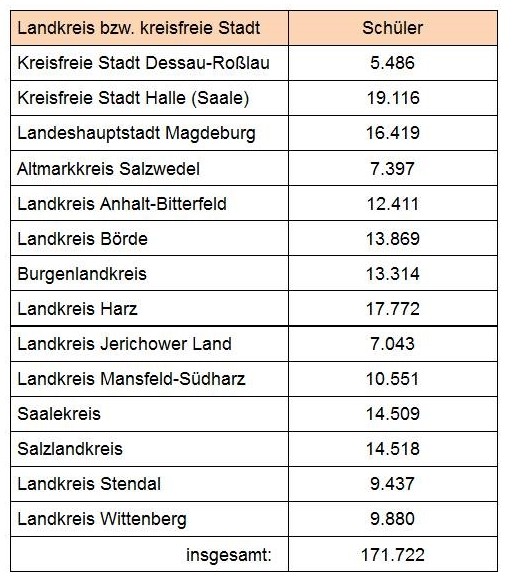 | Landkreis bzw. kreisfreie Stadt | Schüler |
|---|---|
| Kreisfreie Stadt Dessau-Roßlau | 5.486 |
| Kreisfreie Stadt Halle (Saale) | 19.116 |
| Landeshauptstadt Magdeburg | 16.419 |
| Altmarkkreis Salzwedel | 7.397 |
| Landkreis Anhalt-Bitterfeld | 12.411 |
| Landkreis Börde | 13.869 |
| Burgenlandkreis | 13.314 |
| Landkreis Harz | 17.772 |
| Landkreis Jerichower Land | 7.043 |
| Landkreis Mansfeld-Südharz | 10.551 |
| Saalekreis | 14.509 |
| Salzlandkreis | 14.518 |
| Landkreis Stendal | 9.437 |
| Landkreis Wittenberg | 9.880 |
| insgesamt: | 171.722 |